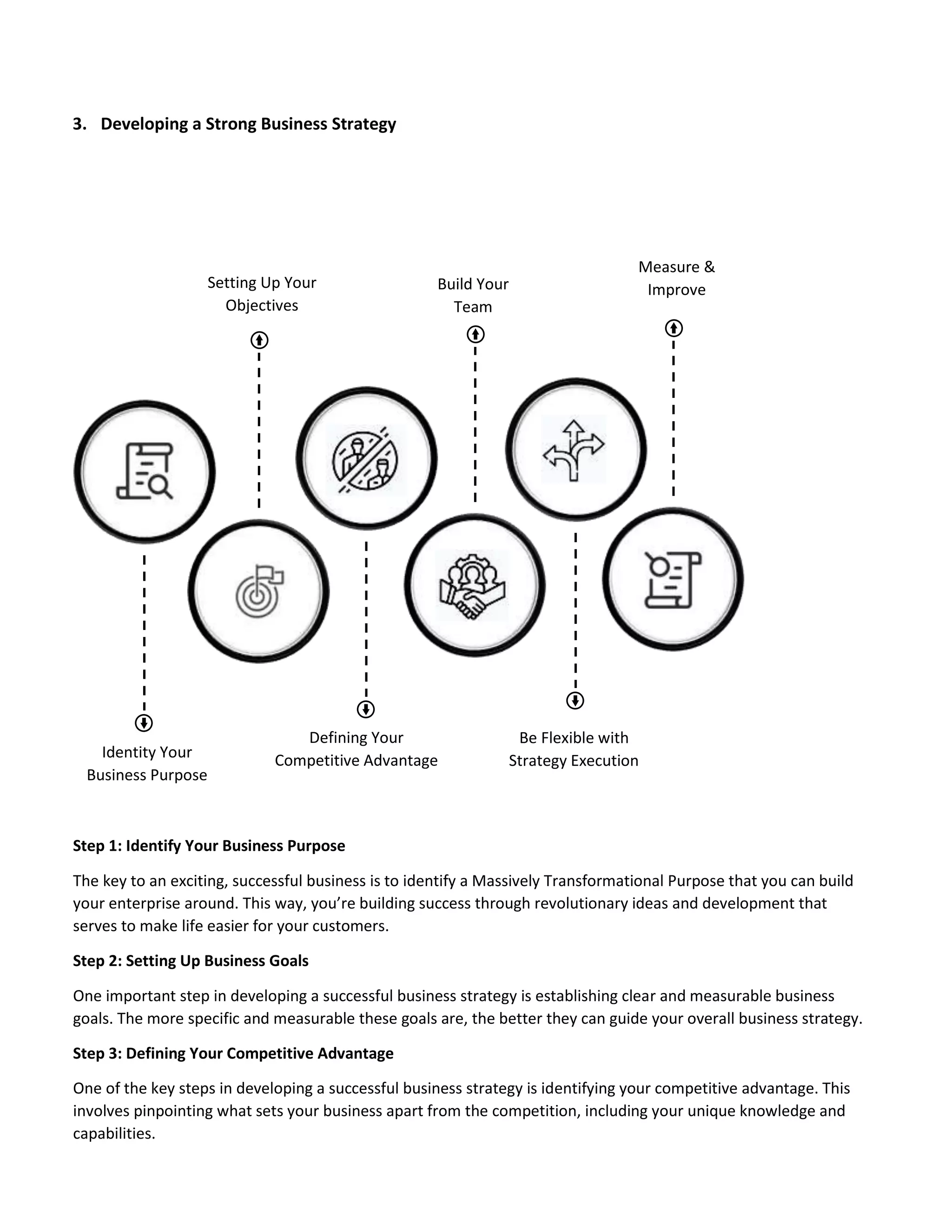 3. Developing a Strong Business Strategy

Setting Up Your Objectives

Build Your Team

Measure & Improve

Identity Your Business Purpose

Defining Your Competitive Advantage

Be Flexible with Strategy Execution

Step 1: Identify Your Business Purpose

The key to an exciting, successful business is to identify a Massively Transformational Purpose that you can build your enterprise around. This way, you're building success through revolutionary ideas and development that serves to make life easier for your customers.

Step 2: Setting Up Business Goals

One important step in developing a successful business strategy is establishing clear and measurable business goals. The more specific and measurable these goals are, the better they can guide your overall business strategy.

Step 3: Defining Your Competitive Advantage

One of the key steps in developing a successful business strategy is identifying your competitive advantage. This involves pinpointing what sets your business apart from the competition, including your unique knowledge and capabilities.